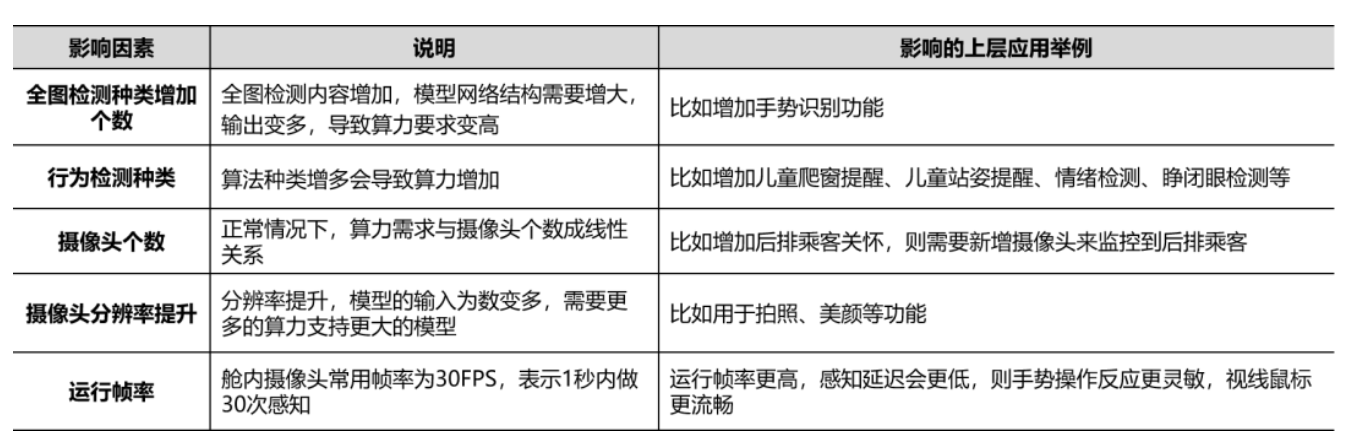 | 影响因素 | 说明 | 影响的上层应用举例 |
|---|---|---|
| 全图检测种类增加个数 | 全图检测内容增加，模型网络结构需要增大，输出变多，导致算力要求变高 | 比如增加手势识别功能 |
| 行为检测种类 | 算法种类增多会导致算力增加 | 比如增加儿童爬窗提醒、儿童站姿提醒、情绪检测、睁闭眼检测等 |
| 摄像头个数 | 正常情况下，算力需求与摄像头个数成线性关系 | 比如增加后排乘客关怀，则需要新增摄像头来监控到后排乘客 |
| 摄像头分辨率提升 | 分辨率提升，模型的输入为数变多，需要更多的算力支持更大的模型 | 比如用于拍照、美颜等功能 |
| 运行帧率 | 舱内摄像头常用帧率为30FPS，表示1秒内做30次感知 | 运行帧率更高，感知延迟会更低，则手势操作反应更灵敏，视线鼠标更流畅 |